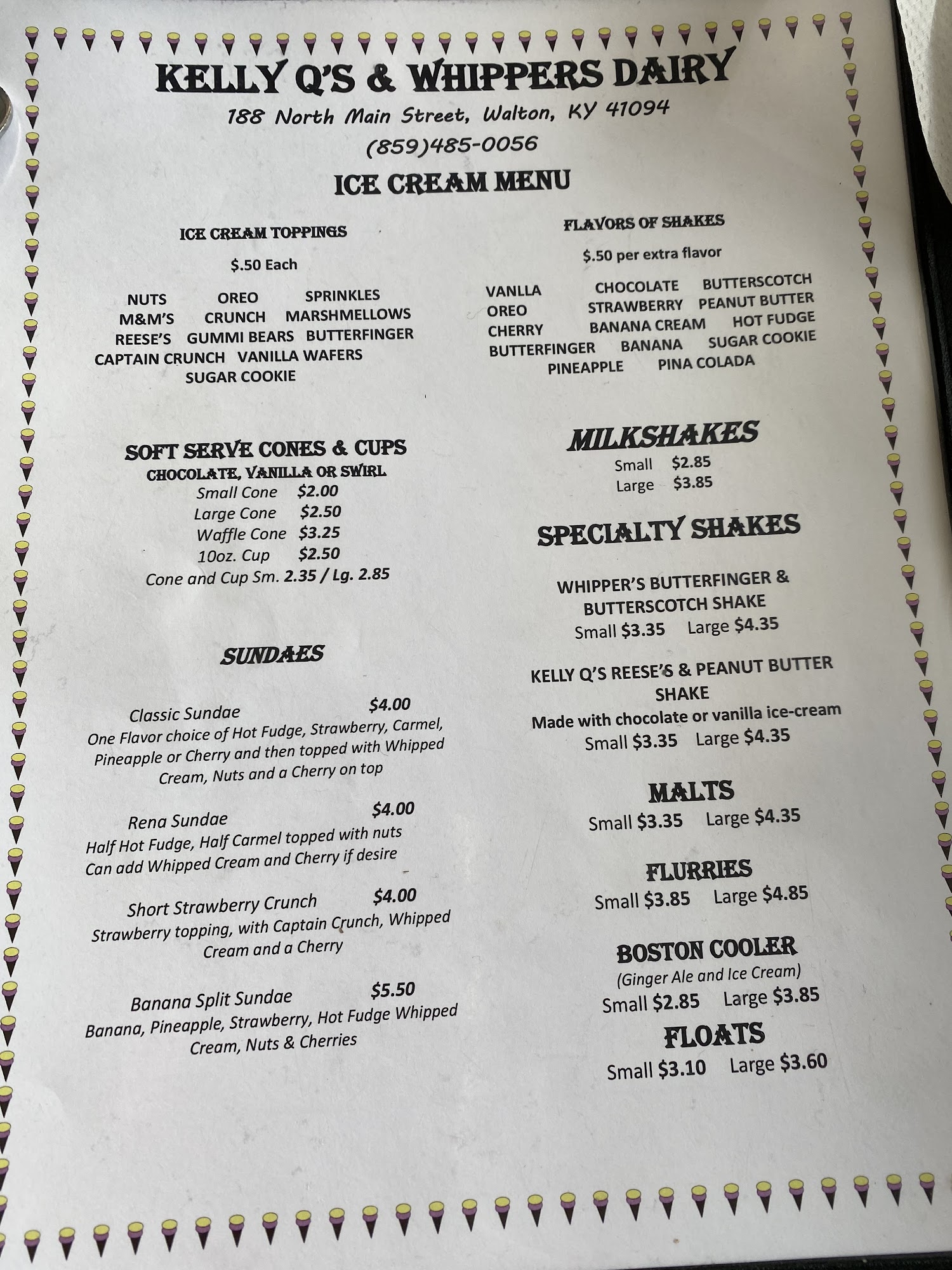 KELLY Q'S & WHIPPERS DAIRY

188 North Main Street, Walton, KY 41094

(859)485-0056

ICE CREAM MENU

ICE CREAM TOPPINGS

$.50 Each

NUTS OREO SPRINKLES
M&M'S CRUNCH MARSHMELLOWS
REESE'S GUMMI BEARS BUTTERFINGER
CAPTAIN CRUNCH VANILLA WAFERS
SUGAR COOKIE

SOFT SERVE CONES & CUPS
CHOCOLATE, VANILLA OR SWIRL
Small Cone $2.00
Large Cone $2.50
Waffle Cone $3.25
10oz. Cup $2.50
Cone and Cup Sm. 2.35 / Lg. 2.85

SUNDAES

Classic Sundae $4.00
One Flavor choice of Hot Fudge, Strawberry, Carmel, Pineapple or Cherry and then topped with Whipped Cream, Nuts and a Cherry on top

Rena Sundae $4.00
Half Hot Fudge, Half Carmel topped with nuts
Can add Whipped Cream and Cherry if desire

Short Strawberry Crunch $4.00
Strawberry topping, with Captain Crunch, Whipped Cream and a Cherry

Banana Split Sundae $5.50
Banana, Pineapple, Strawberry, Hot Fudge Whipped Cream, Nuts & Cherries

FLAVORS OF SHAKES

$.50 per extra flavor

VANLLA CHOCOLATE BUTTERSCOTCH
OREO STRAWBERRY PEANUT BUTTER
CHERRY BANANA CREAM HOT FUDGE
BUTTERFINGER BANANA SUGAR COOKIE
PINEAPPLE PINA COLADA

MILKSHAKES
Small $2.85
Large $3.85

SPECIALTY SHAKES

WHIPPER'S BUTTERFINGER & BUTTERSCOTCH SHAKE
Small $3.35 Large $4.35

KELLY Q'S REESE'S & PEANUT BUTTER SHAKE
Made with chocolate or vanilla ice-cream
Small $3.35 Large $4.35

MALTS
Small $3.35 Large $4.35

FLURRIES
Small $3.85 Large $4.85

BOSTON COOLER
(Ginger Ale and Ice Cream)
Small $2.85 Large $3.85

FLOATS
Small $3.10 Large $3.60